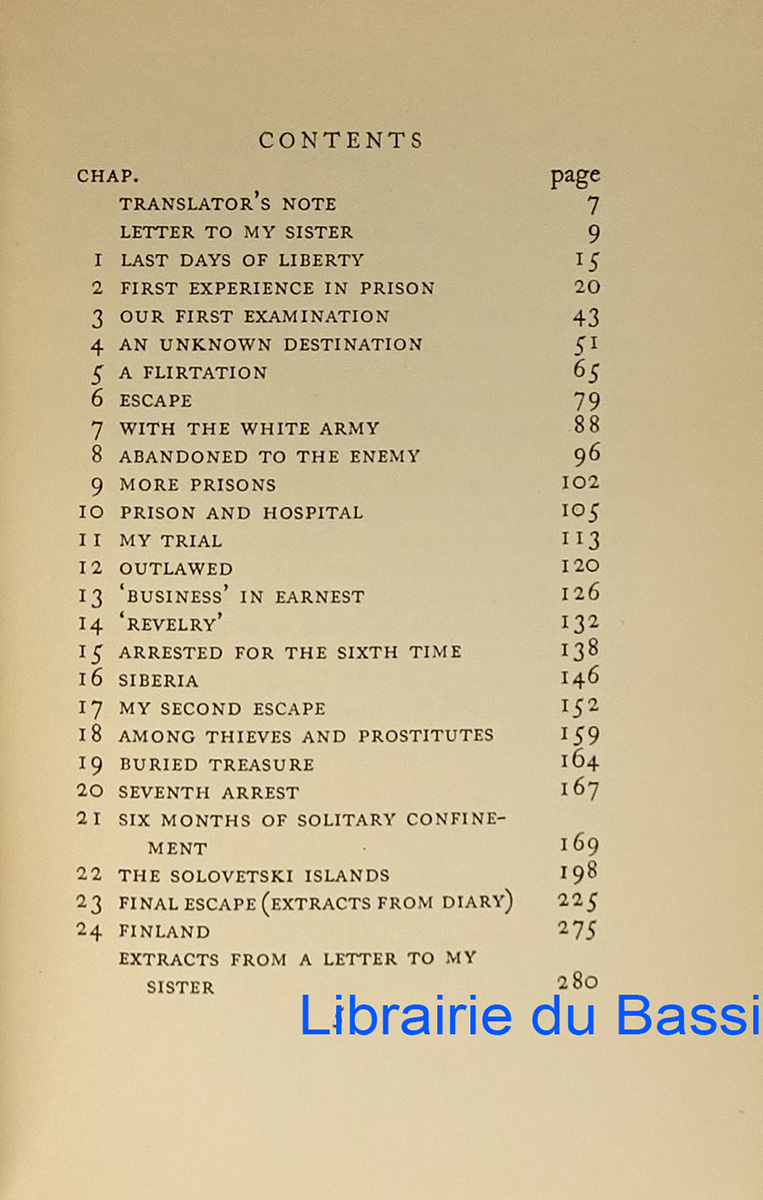 CONTENTS

| CHAP. | | page |
|---|---|---|
| | TRANSLATOR'S NOTE | 7 |
| | LETTER TO MY SISTER | 9 |
| 1 | LAST DAYS OF LIBERTY | 15 |
| 2 | FIRST EXPERIENCE IN PRISON | 20 |
| 3 | OUR FIRST EXAMINATION | 43 |
| 4 | AN UNKNOWN DESTINATION | 51 |
| 5 | A FLIRTATION | 65 |
| 6 | ESCAPE | 79 |
| 7 | WITH THE WHITE ARMY | 88 |
| 8 | ABANDONED TO THE ENEMY | 96 |
| 9 | MORE PRISONS | 102 |
| 10 | PRISON AND HOSPITAL | 105 |
| 11 | MY TRIAL | 113 |
| 12 | OUTLAWED | 120 |
| 13 | 'BUSINESS' IN EARNEST | 126 |
| 14 | 'REVELRY' | 132 |
| 15 | ARRESTED FOR THE SIXTH TIME | 138 |
| 16 | SIBERIA | 146 |
| 17 | MY SECOND ESCAPE | 152 |
| 18 | AMONG THIEVES AND PROSTITUTES | 159 |
| 19 | BURIED TREASURE | 164 |
| 20 | SEVENTH ARREST | 167 |
| 21 | SIX MONTHS OF SOLITARY CONFINEMENT | 169 |
| 22 | THE SOLOVETSKI ISLANDS | 198 |
| 23 | FINAL ESCAPE (EXTRACTS FROM DIARY) | 225 |
| 24 | FINLAND | 275 |
| | EXTRACTS FROM A LETTER TO MY SISTER | 280 |

Librairie du Bassi